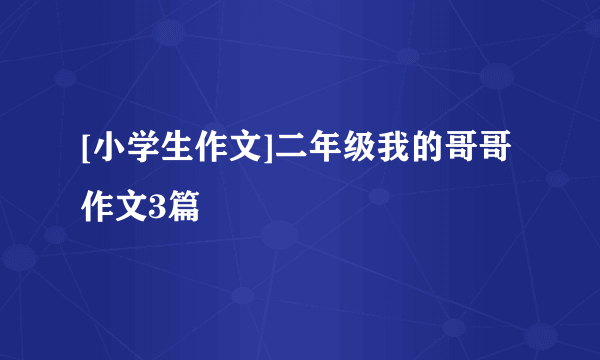 [小学生作文]二年级我的哥哥作文3篇